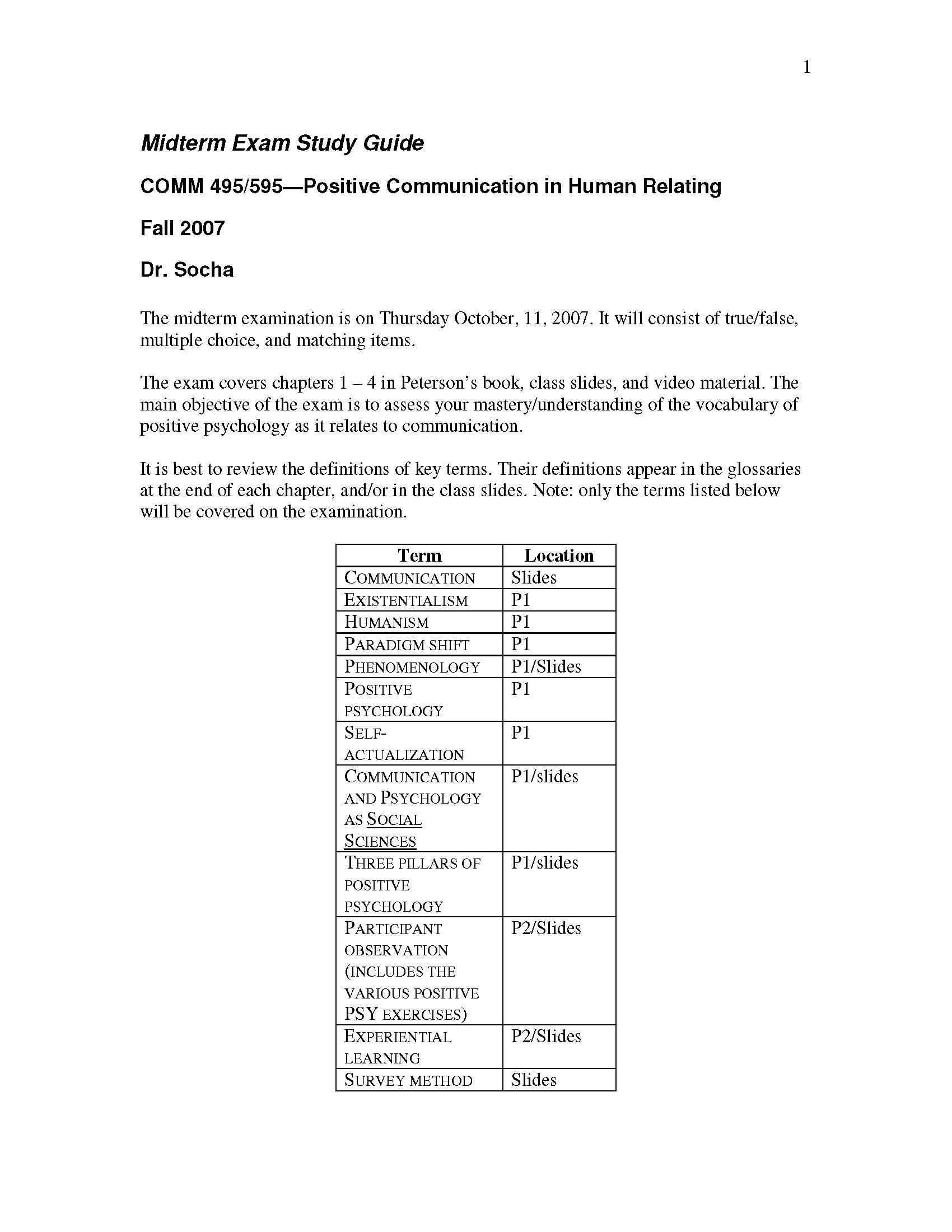 1

Midterm Exam Study Guide

COMM 495/595—Positive Communication in Human Relating

Fall 2007

Dr. Socha

The midterm examination is on Thursday October, 11, 2007. It will consist of true/false, multiple choice, and matching items.

The exam covers chapters 1 – 4 in Peterson's book, class slides, and video material. The main objective of the exam is to assess your mastery/understanding of the vocabulary of positive psychology as it relates to communication.

It is best to review the definitions of key terms. Their definitions appear in the glossaries at the end of each chapter, and/or in the class slides. Note: only the terms listed below will be covered on the examination.

| Term | Location |
|---|---|
| COMMUNICATION | Slides |
| EXISTENTIALISM | P1 |
| HUMANISM | P1 |
| PARADIGM SHIFT | P1 |
| PHENOMENOLOGY | P1/Slides |
| POSITIVE PSYCHOLOGY | P1 |
| SELF-ACTUALIZATION | P1 |
| COMMUNICATION AND PSYCHOLOGY AS SOCIAL SCIENCES | P1/slides |
| THREE PILLARS OF POSITIVE PSYCHOLOGY | P1/slides |
| PARTICIPANT OBSERVATION (INCLUDES THE VARIOUS POSITIVE PSY EXERCISES) | P2/Slides |
| EXPERIENTIAL LEARNING | P2/Slides |
| SURVEY METHOD | Slides |